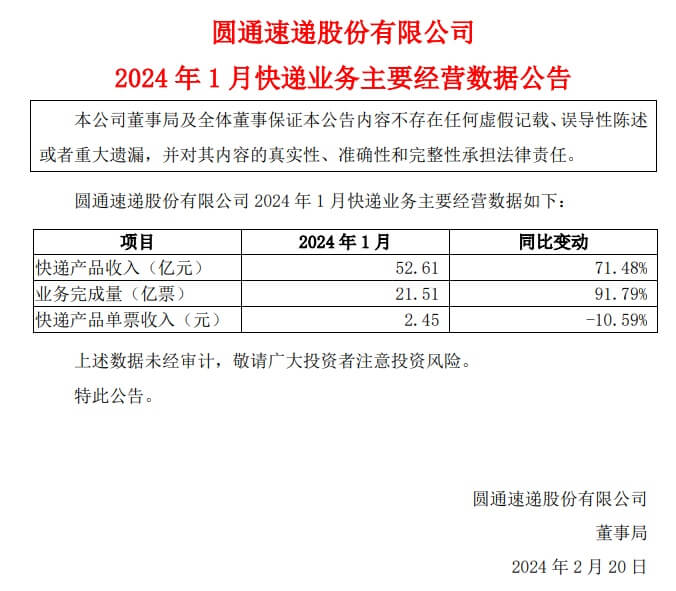 圆通速递股份有限公司
2024 年 1 月快递业务主要经营数据公告

本公司董事局及全体董事保证本公告内容不存在任何虚假记载、误导性陈述或者重大遗漏，并对其内容的真实性、准确性和完整性承担法律责任。

圆通速递股份有限公司 2024 年 1 月快递业务主要经营数据如下：

| 项目 | 2024 年 1 月 | 同比变动 |
|---|---|---|
| 快递产品收入（亿元） | 52.61 | 71.48% |
| 业务完成量（亿票） | 21.51 | 91.79% |
| 快递产品单票收入（元） | 2.45 | -10.59% |

上述数据未经审计，敬请广大投资者注意投资风险。

特此公告。

圆通速递股份有限公司
董事局
2024 年 2 月 20 日